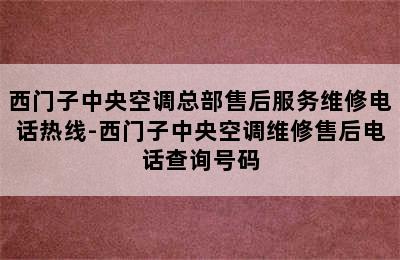 西门子中央空调总部售后服务维修电话热线-西门子中央空调维修售后电话查询号码